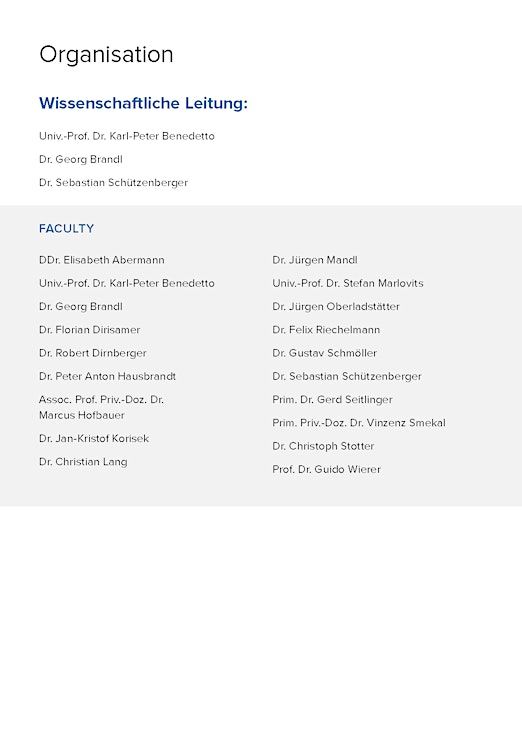 Organisation

Wissenschaftliche Leitung:

Univ.-Prof. Dr. Karl-Peter Benedetto

Dr. Georg Brandl

Dr. Sebastian Schützenberger

FACULTY

DDr. Elisabeth Abermann

Univ.-Prof. Dr. Karl-Peter Benedetto

Dr. Georg Brandl

Dr. Florian Dirisamer

Dr. Robert Dirnberger

Dr. Peter Anton Hausbrandt

Assoc. Prof. Priv.-Doz. Dr. Marcus Hofbauer

Dr. Jan-Kristof Korisek

Dr. Christian Lang

Dr. Jürgen Mandl

Univ.-Prof. Dr. Stefan Marlovits

Dr. Jürgen Oberladstätter

Dr. Felix Riechelmann

Dr. Gustav Schmöller

Dr. Sebastian Schützenberger

Prim. Dr. Gerd Seitlinger

Prim. Priv.-Doz. Dr. Vinzenz Smekal

Dr. Christoph Stotter

Prof. Dr. Guido Wierer